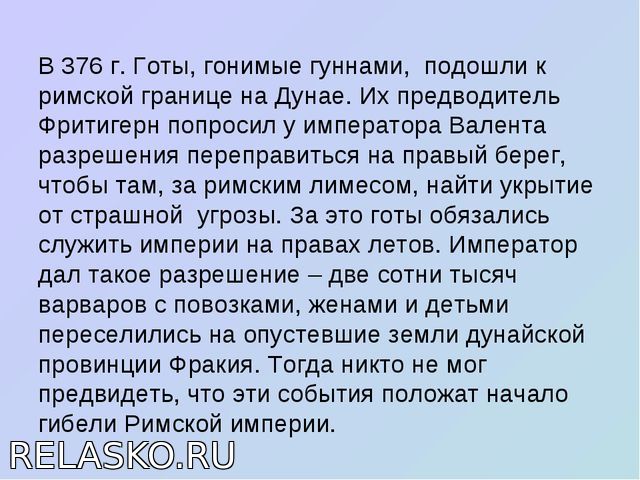 В 376 г. Готы, гонимые гуннами, подошли к римской границе на Дунае. Их предводитель Фритигерн попросил у императора Валента разрешения переправиться на правый берег, чтобы там, за римским лимесом, найти укрытие от страшной угрозы. За это готы обязались служить империи на правах летов. Император дал такое разрешение – две сотни тысяч варваров с повозками, женами и детьми переселились на опустевшие земли дунайской провинции Фракия. Тогда никто не мог предвидеть, что эти события положат начало гибели Римской империи.

RELASKO.RU